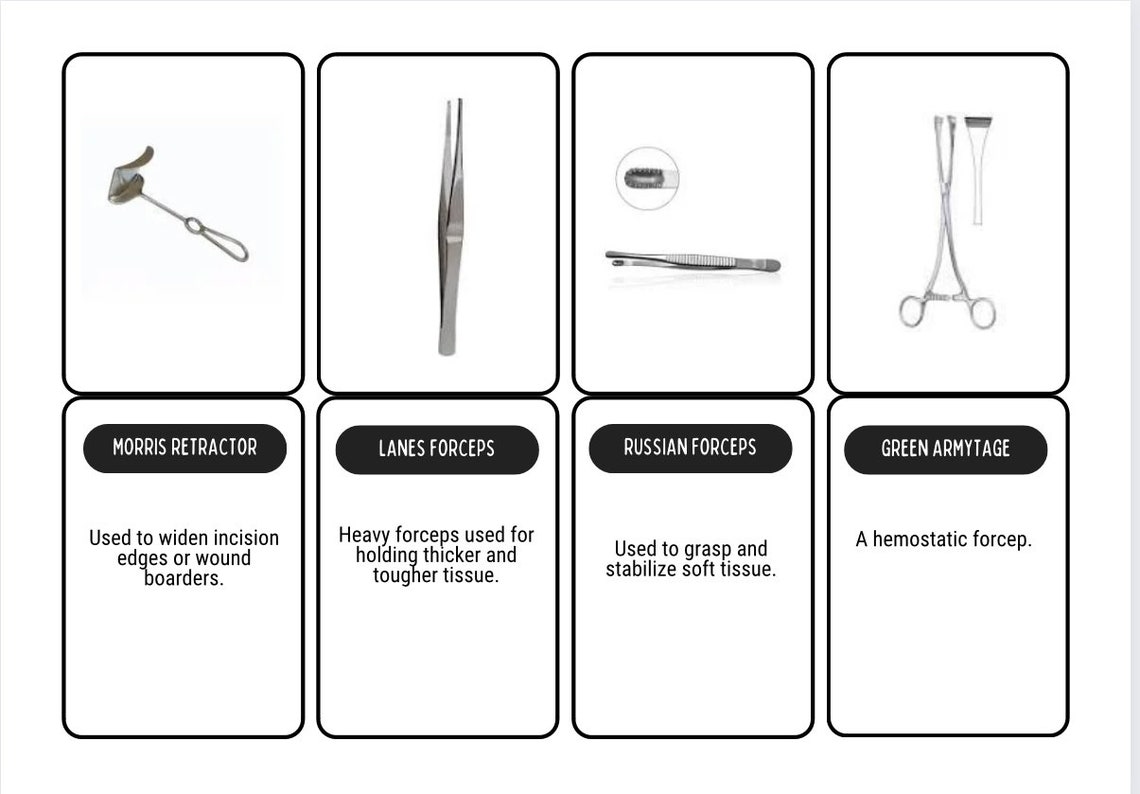 MORRIS RETRACTOR

Used to widen incision edges or wound boarders.

LANES FORCEPS

Heavy forceps used for holding thicker and tougher tissue.

RUSSIAN FORCEPS

Used to grasp and stabilize soft tissue.

GREEN ARMYTAGE

A hemostatic forcep.